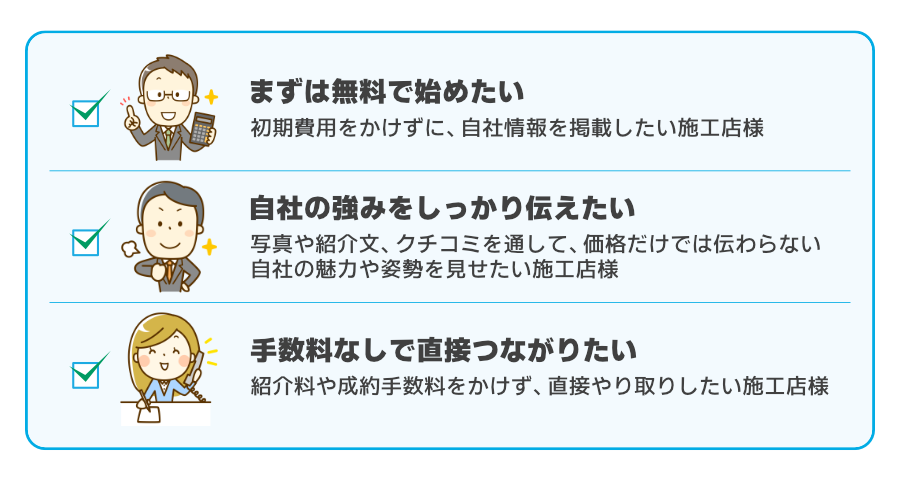 まずは無料で始めたい
初期費用をかけずに、自社情報を掲載したい施工店様

自社の強みをしっかり伝えたい
写真や紹介文、クチコミを通して、価格だけでは伝わらない自社の魅力や姿勢を見せたい施工店様

手数料なしで直接つながりたい
紹介料や成約手数料をかけず、直接やり取りしたい施工店様